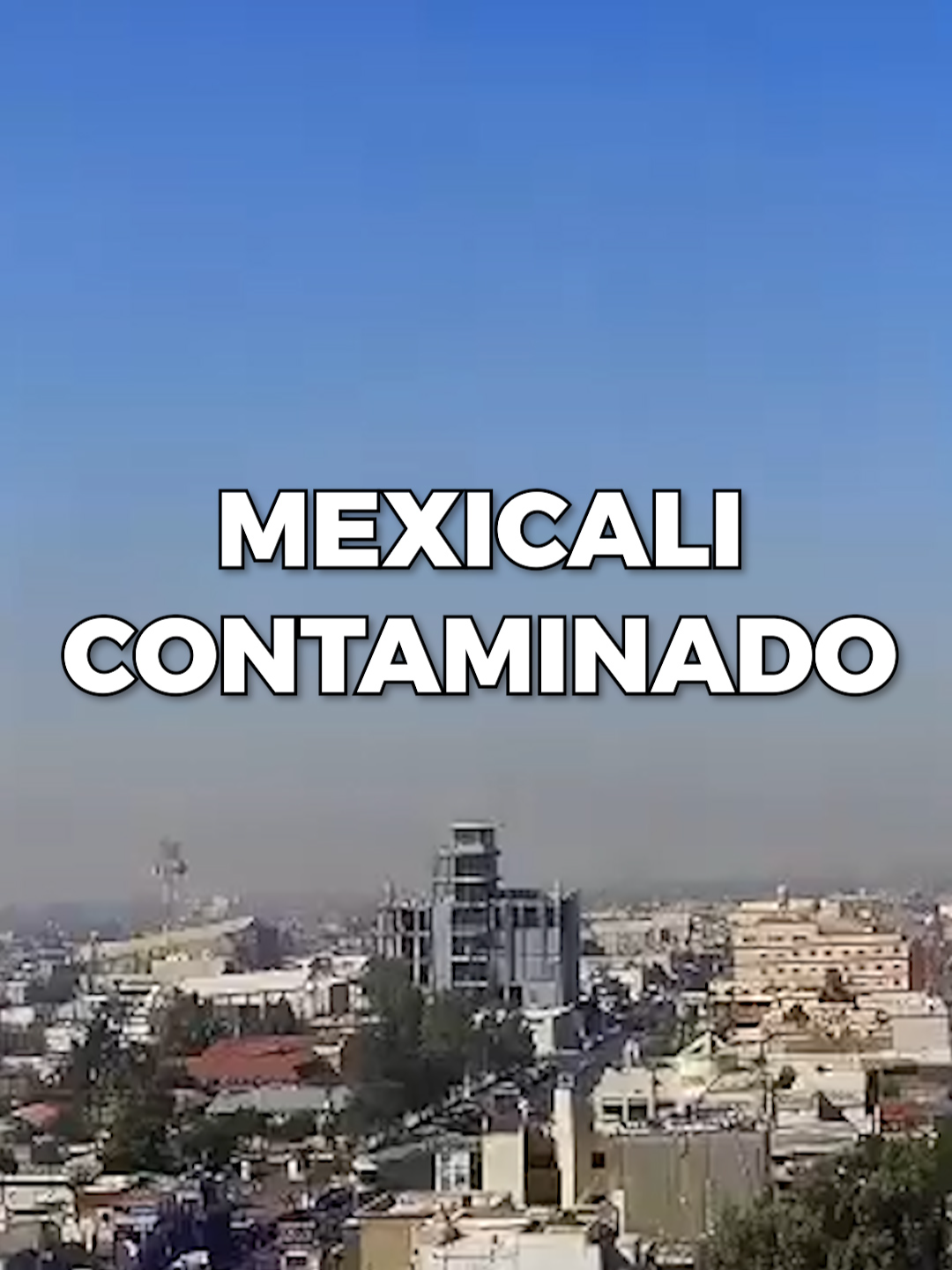 MEXICALI
CONTAMINADO